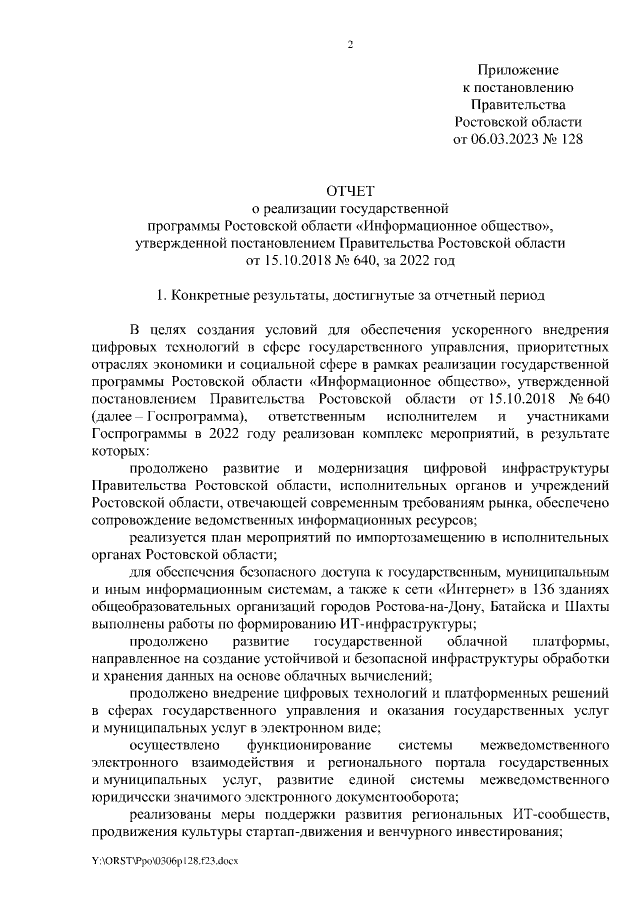 2

Приложение
к постановлению
Правительства
Ростовской области
от 06.03.2023 № 128

ОТЧЕТ
о реализации государственной
программы Ростовской области «Информационное общество»,
утвержденной постановлением Правительства Ростовской области
от 15.10.2018 № 640, за 2022 год

1. Конкретные результаты, достигнутые за отчетный период

В целях создания условий для обеспечения ускоренного внедрения цифровых технологий в сфере государственного управления, приоритетных отраслях экономики и социальной сфере в рамках реализации государственной программы Ростовской области «Информационное общество», утвержденной постановлением Правительства Ростовской области от 15.10.2018 № 640 (далее – Госпрограмма), ответственным исполнителем и участниками Госпрограммы в 2022 году реализован комплекс мероприятий, в результате которых:

продолжено развитие и модернизация цифровой инфраструктуры Правительства Ростовской области, исполнительных органов и учреждений Ростовской области, отвечающей современным требованиям рынка, обеспечено сопровождение ведомственных информационных ресурсов;

реализуется план мероприятий по импортозамещению в исполнительных органах Ростовской области;

для обеспечения безопасного доступа к государственным, муниципальным и иным информационным системам, а также к сети «Интернет» в 136 зданиях общеобразовательных организаций городов Ростова-на-Дону, Батайска и Шахты выполнены работы по формированию ИТ-инфраструктуры;

продолжено развитие государственной облачной платформы, направленное на создание устойчивой и безопасной инфраструктуры обработки и хранения данных на основе облачных вычислений;

продолжено внедрение цифровых технологий и платформенных решений в сферах государственного управления и оказания государственных услуг и муниципальных услуг в электронном виде;

осуществлено функционирование системы межведомственного электронного взаимодействия и регионального портала государственных и муниципальных услуг, развитие единой системы межведомственного юридически значимого электронного документооборота;

реализованы меры поддержки развития региональных ИТ-сообществ, продвижения культуры стартап-движения и венчурного инвестирования;

Y:\ORST\Ppo\0306p128.f23.docx